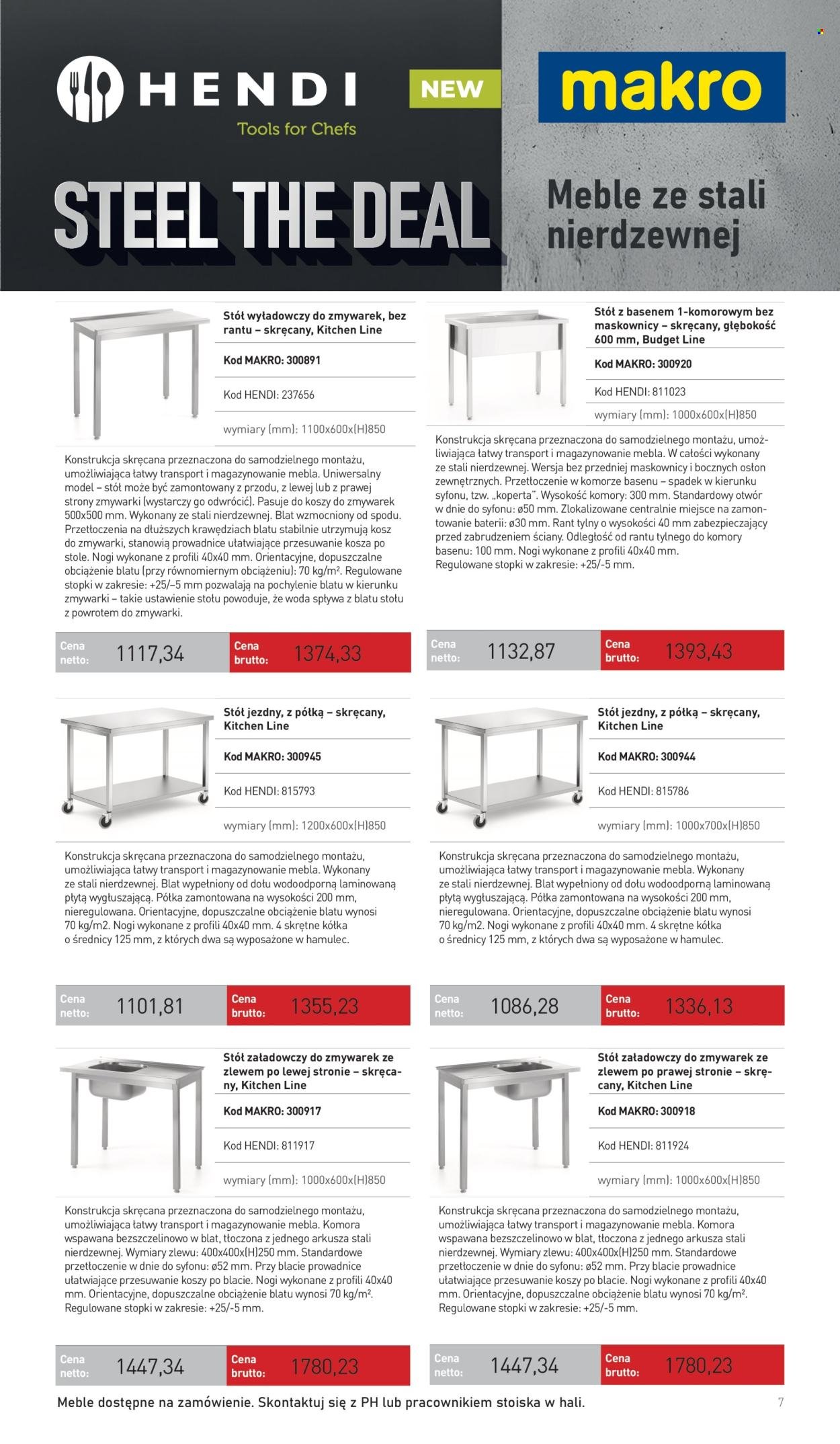 HENDI
Tools for Chefs

NEW

makro

STEEL THE DEAL

Meble ze stali nierdzewnej

Stół wyładowczy do zmywarek, bez rantu – skręcany, Kitchen Line

Kod MAKRO: 300891

Kod HENDI: 237656

wymiary (mm): 1100x600x(H)850

Konstrukcja skręcana przeznaczona do samodzielnego montażu, umożliwiająca łatwy transport i magazynowanie mebla. Uniwersalny model – stół może być zamontowany z przodu, z lewej lub z prawej strony zmywarki (wystarczy go odwrócić). Pasuje do koszy do zmywarek 500x500 mm. Wykonany ze stali nierdzewnej. Blat wzmocniony od spodu. Przetłoczenia na dłuższych krawędziach blatu stabilnie utrzymują kosz do zmywarki, stanowią prowadnice ułatwiające przesuwanie kosza po stole. Nogi wykonane z profili 40x40 mm. Orientacyjne, dopuszczalne obciążenie blatu (przy równomiernym obciążeniu): 70 kg/m². Regulowane stopki w zakresie: +25/–5 mm pozwalają na pochylenie blatu w kierunku zmywarki – takie ustawienie stołu powoduje, że woda spływa z blatu stołu z powrotem do zmywarki.

Cena netto: 1117,34 Cena brutto: 1374,33

Stół z basenem 1-komorowym bez maskownicy – skręcany, głębokość 600 mm, Budget Line

Kod MAKRO: 300920

Kod HENDI: 811023

wymiary (mm): 1000x600x(H)850

Konstrukcja skręcana przeznaczona do samodzielnego montażu, umożliwiająca łatwy transport i magazynowanie mebla. W całości wykonany ze stali nierdzewnej. Wersja bez przedniej maskownicy i bocznych osłon zewnętrznych. Przetłoczenie w komorze basenu – spadek w kierunku syfonu, tzw. „koperta". Wysokość komory: 300 mm. Standardowy otwór w dnie do syfonu: ø50 mm. Zlokalizowane centralnie miejsce na zamontowanie baterii: ø30 mm. Rant tylny o wysokości 40 mm zabezpieczający przed zabrudzeniem ściany. Odległość od rantu tylnego do komory basenu: 100 mm. Nogi wykonane z profili 40x40 mm. Regulowane stopki w zakresie: +25/-5 mm.

Cena netto: 1132,87 Cena brutto: 1393,43

Stół jezdny, z półką – skręcany, Kitchen Line

Kod MAKRO: 300945

Kod HENDI: 815793

wymiary (mm): 1200x600x(H)850

Konstrukcja skręcana przeznaczona do samodzielnego montażu, umożliwiająca łatwy transport i magazynowanie mebla. Wykonany ze stali nierdzewnej. Blat wypełniony od dołu wodoodporną laminowaną płytą wygłuszającą. Półka zamontowana na wysokości 200 mm, nieregulowana. Orientacyjne, dopuszczalne obciążenie blatu wynosi 70 kg/m2. Nogi wykonane z profili 40x40 mm. 4 skrętne kółka o średnicy 125 mm, z których dwa są wyposażone w hamulec.

Cena netto: 1101,81 Cena brutto: 1355,23

Stół jezdny, z półką – skręcany, Kitchen Line

Kod MAKRO: 300944

Kod HENDI: 815786

wymiary (mm): 1000x700x(H)850

Konstrukcja skręcana przeznaczona do samodzielnego montażu, umożliwiająca łatwy transport i magazynowanie mebla. Wykonany ze stali nierdzewnej. Blat wypełniony od dołu wodoodporną laminowaną płytą wygłuszającą. Półka zamontowana na wysokości 200 mm, nieregulowana. Orientacyjne, dopuszczalne obciążenie blatu wynosi 70 kg/m2. Nogi wykonane z profili 40x40 mm. 4 skrętne kółka o średnicy 125 mm, z których dwa są wyposażone w hamulec.

Cena netto: 1086,28 Cena brutto: 1336,13

Stół załadowczy do zmywarek ze zlewem po lewej stronie – skręcany, Kitchen Line

Kod MAKRO: 300917

Kod HENDI: 811917

wymiary (mm): 1000x600x(H)850

Konstrukcja skręcana przeznaczona do samodzielnego montażu, umożliwiająca łatwy transport i magazynowanie mebla. Komora wspawana bezszczelinowo w blat, tłoczona z jednego arkusza stali nierdzewnej. Wymiary zlewu: 400x400x(H)250 mm. Standardowe przetłoczenie w dnie do syfonu: ø52 mm. Przy blacie prowadnice ułatwiające przesuwanie koszy po blacie. Nogi wykonane z profili 40x40 mm. Orientacyjne, dopuszczalne obciążenie blatu wynosi 70 kg/m². Regulowane stopki w zakresie: +25/-5 mm.

Cena netto: 1447,34 Cena brutto: 1780,23

Stół załadowczy do zmywarek ze zlewem po prawej stronie – skręcany, Kitchen Line

Kod MAKRO: 300918

Kod HENDI: 811924

wymiary (mm): 1000x600x(H)850

Konstrukcja skręcana przeznaczona do samodzielnego montażu, umożliwiająca łatwy transport i magazynowanie mebla. Komora wspawana bezszczelinowo w blat, tłoczona z jednego arkusza stali nierdzewnej. Wymiary zlewu: 400x400x(H)250 mm. Standardowe przetłoczenie w dnie do syfonu: ø52 mm. Przy blacie prowadnice ułatwiające przesuwanie koszy po blacie. Nogi wykonane z profili 40x40 mm. Orientacyjne, dopuszczalne obciążenie blatu wynosi 70 kg/m². Regulowane stopki w zakresie: +25/-5 mm.

Cena netto: 1447,34 Cena brutto: 1780,23

Meble dostępne na zamówienie. Skontaktuj się z PH lub pracownikiem stoiska w hali.

7